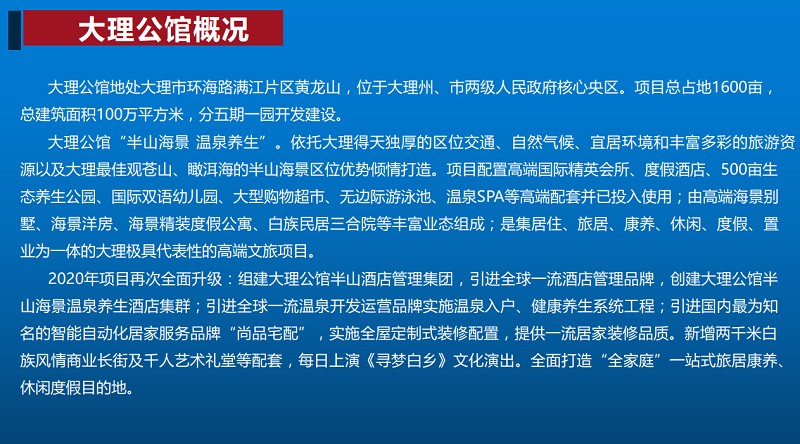 大理公馆概况

大理公馆地处大理市环海路满江片区黄龙山，位于大理州、市两级人民政府核心央区。项目总占地1600亩，总建筑面积100万平方米，分五期一园开发建设。

大理公馆“半山海景 温泉养生”。依托大理得天独厚的区位交通、自然气候、宜居环境和丰富多彩的旅游资源以及大理最佳观苍山、瞰洱海的半山海景区位优势倾情打造。项目配置高端国际精英会所、度假酒店、500亩生态养生公园、国际双语幼儿园、大型购物超市、无边际游泳池、温泉SPA等高端配套并已投入使用；由高端海景别墅、海景洋房、海景精装度假公寓、白族民居三合院等丰富业态组成；是集居住、旅居、康养、休闲、度假、置业为一体的大理极具代表性的高端文旅项目。

2020年项目再次全面升级：组建大理公馆半山酒店管理集团，引进全球一流酒店管理品牌，创建大理公馆半山海景温泉养生酒店集群；引进全球一流温泉开发运营品牌实施温泉入户、健康养生系统工程；引进国内最为知名的智能自动化居家服务品牌“尚品宅配”，实施全屋定制式装修配置，提供一流居家装修品质。新增两千米白族风情商业长街及千人艺术礼堂等配套，每日上演《寻梦白乡》文化演出。全面打造“全家庭”一站式旅居康养、休闲度假目的地。